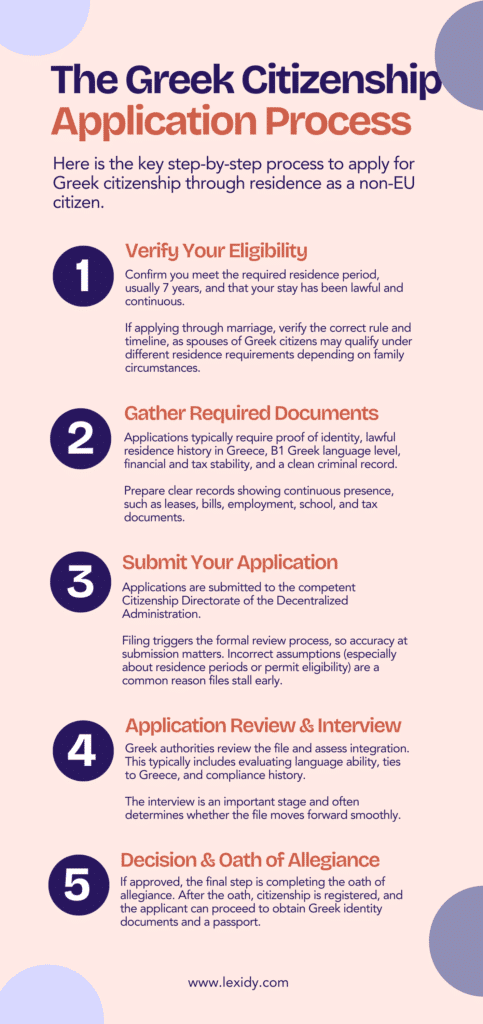 The Greek Citizenship Application Process

Here is the key step-by-step process to apply for Greek citizenship through residence as a non-EU citizen.

1
Verify Your Eligibility
Confirm you meet the required residence period, usually 7 years, and that your stay has been lawful and continuous.

If applying through marriage, verify the correct rule and timeline, as spouses of Greek citizens may qualify under different residence requirements depending on family circumstances.

2
Gather Required Documents
Applications typically require proof of identity, lawful residence history in Greece, B1 Greek language level, financial and tax stability, and a clean criminal record.

Prepare clear records showing continuous presence, such as leases, bills, employment, school, and tax documents.

3
Submit Your Application
Applications are submitted to the competent Citizenship Directorate of the Decentralized Administration.

Filing triggers the formal review process, so accuracy at submission matters. Incorrect assumptions (especially about residence periods or permit eligibility) are a common reason files stall early.

4
Application Review & Interview
Greek authorities review the file and assess integration. This typically includes evaluating language ability, ties to Greece, and compliance history.

The interview is an important stage and often determines whether the file moves forward smoothly.

5
Decision & Oath of Allegiance
If approved, the final step is completing the oath of allegiance. After the oath, citizenship is registered, and the applicant can proceed to obtain Greek identity documents and a passport.

www.lexidy.com